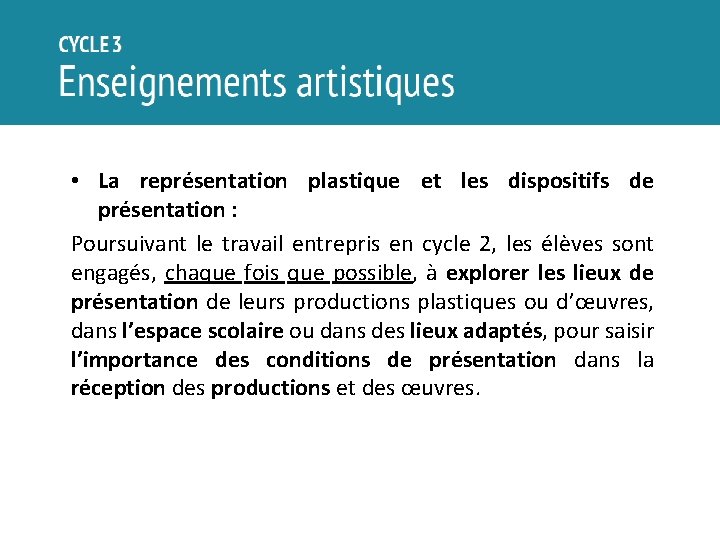 CYCLE 3
Enseignements artistiques

• La représentation plastique et les dispositifs de présentation :

Poursuivant le travail entrepris en cycle 2, les élèves sont engagés, chaque fois que possible, à explorer les lieux de présentation de leurs productions plastiques ou d'œuvres, dans l'espace scolaire ou dans des lieux adaptés, pour saisir l'importance des conditions de présentation dans la réception des productions et des œuvres.